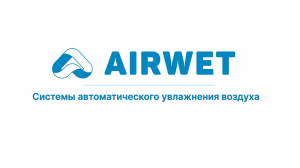 AIRWET

Системы автоматического увлажнения воздуха